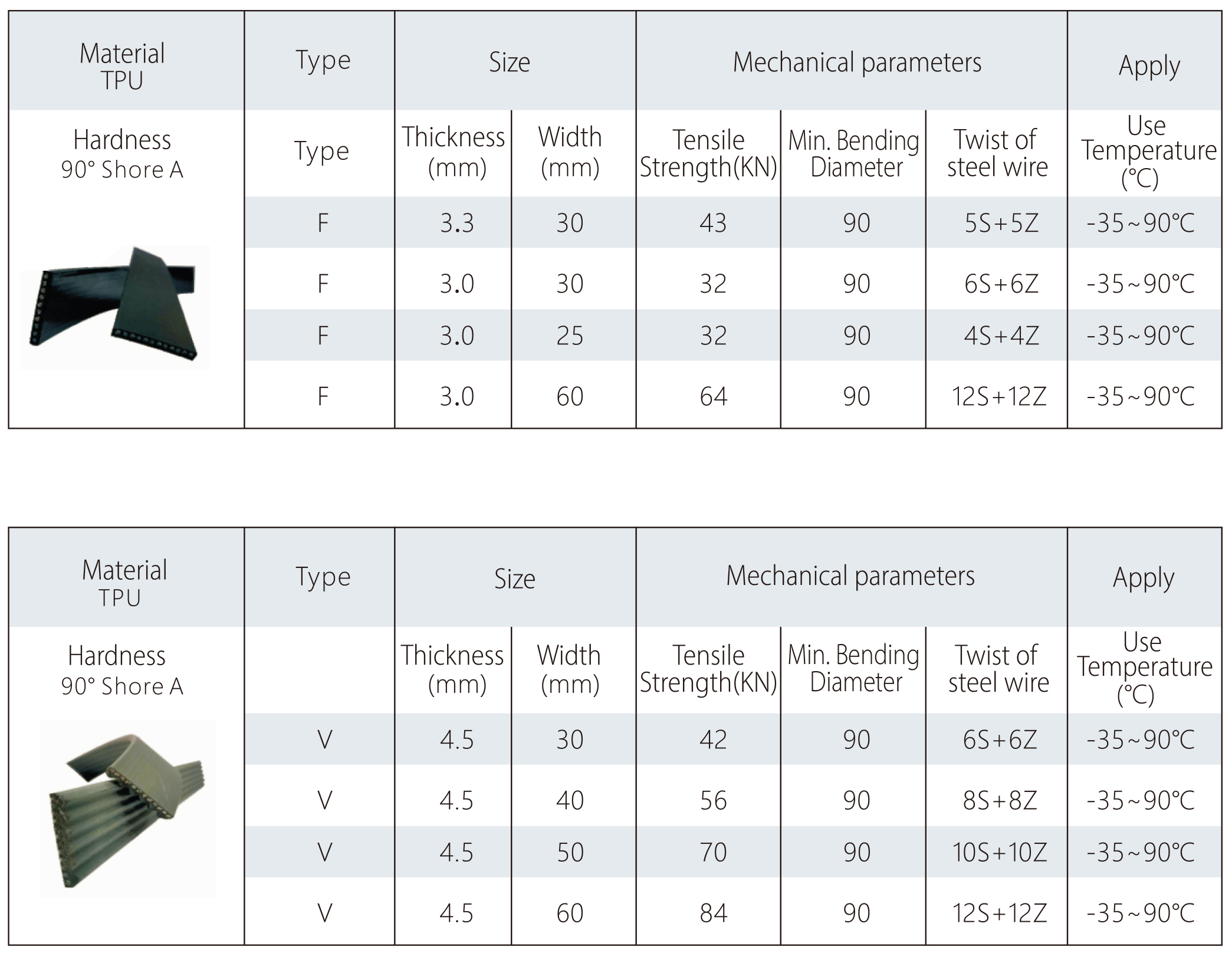 | Material TPU | Type | Size | | Mechanical parameters | | | Apply |
|---|---|---|---|---|---|---|---|
| Hardness 90° Shore A | Type | Thickness (mm) | Width (mm) | Tensile Strength(KN) | Min. Bending Diameter | Twist of steel wire | Use Temperature (°C) |
| | F | 3.3 | 30 | 43 | 90 | 5S+5Z | -35~90°C |
| | F | 3.0 | 30 | 32 | 90 | 6S+6Z | -35~90°C |
| | F | 3.0 | 25 | 32 | 90 | 4S+4Z | -35~90°C |
| | F | 3.0 | 60 | 64 | 90 | 12S+12Z | -35~90°C |

| Material TPU | Type | Size | | Mechanical parameters | | | Apply |
|---|---|---|---|---|---|---|---|
| Hardness 90° Shore A | | Thickness (mm) | Width (mm) | Tensile Strength(KN) | Min. Bending Diameter | Twist of steel wire | Use Temperature (°C) |
| | V | 4.5 | 30 | 42 | 90 | 6S+6Z | -35~90°C |
| | V | 4.5 | 40 | 56 | 90 | 8S+8Z | -35~90°C |
| | V | 4.5 | 50 | 70 | 90 | 10S+10Z | -35~90°C |
| | V | 4.5 | 60 | 84 | 90 | 12S+12Z | -35~90°C |